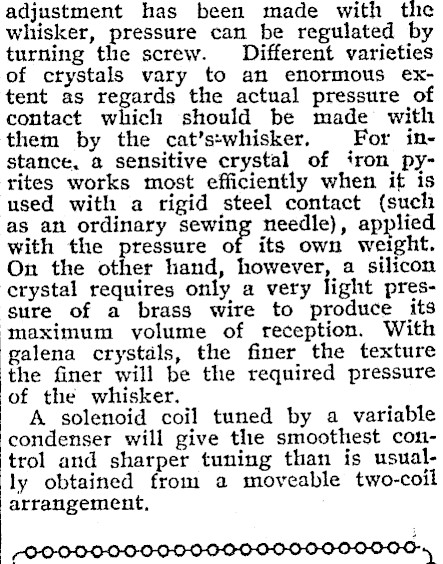 adjustment has been made with the whisker, pressure can be regulated by turning the screw. Different varieties of crystals vary to an enormous extent as regards the actual pressure of contact which should be made with them by the cat's-whisker. For instance, a sensitive crystal of iron pyrites works most efficiently when it is used with a rigid steel contact (such as an ordinary sewing needle), applied with the pressure of its own weight. On the other hand, however, a silicon crystal requires only a very light pressure of a brass wire to produce its maximum volume of reception. With galena crystals, the finer the texture the finer will be the required pressure of the whisker.

A solenoid coil tuned by a variable condenser will give the smoothest control and sharper tuning than is usually obtained from a moveable two-coil arrangement.